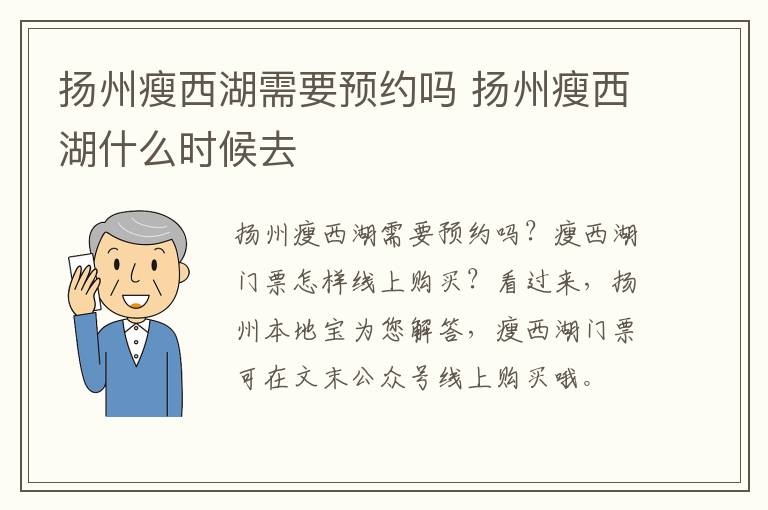 扬州瘦西湖需要预约吗 扬州瘦西湖什么时候去

扬州瘦西湖需要预约吗？瘦西湖门票怎样线上购买？看过来，扬州本地宝为您解答，瘦西湖门票可在文末公众号线上购买哦。